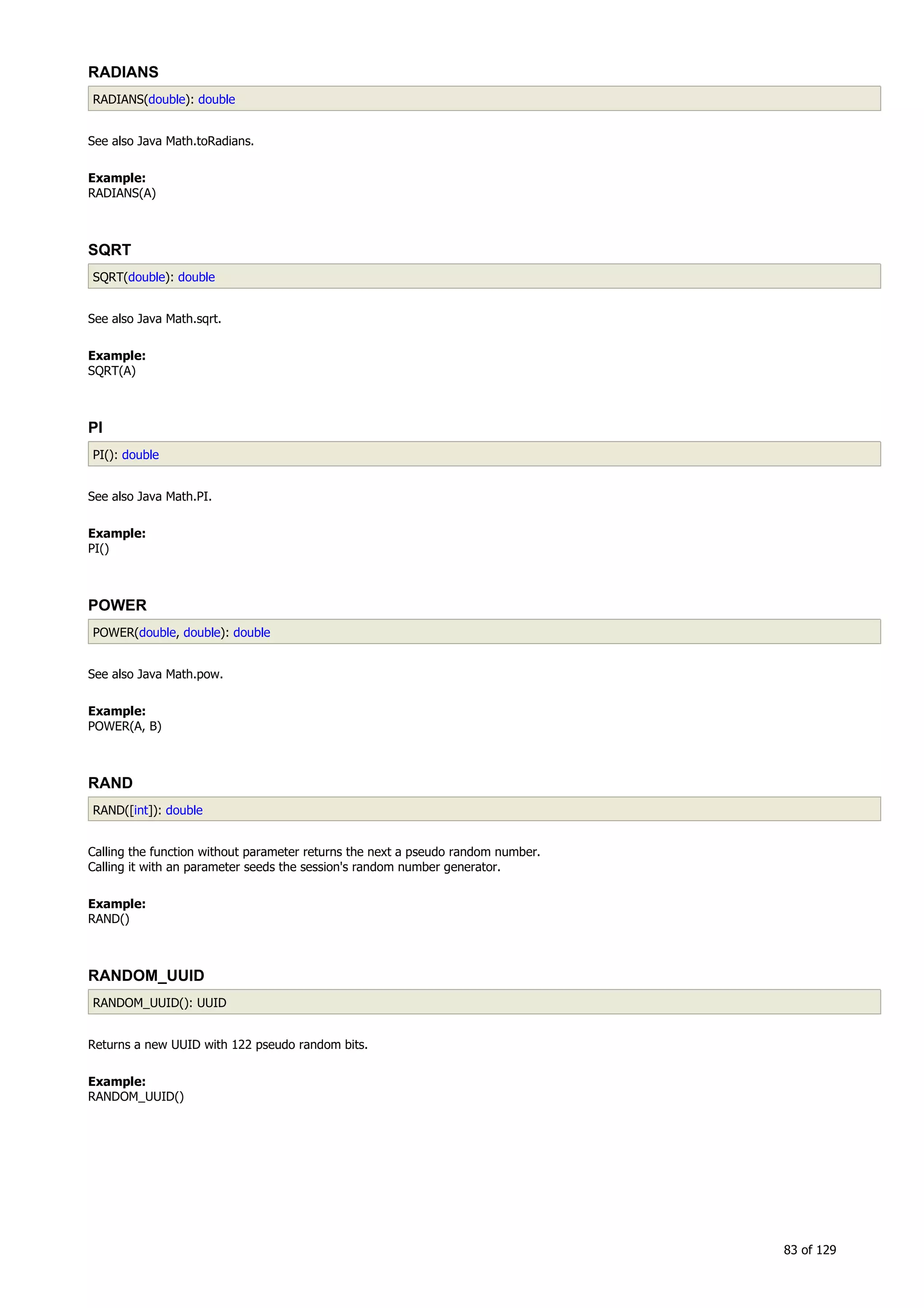 RADIANS

RADIANS(double): double

See also Java Math.toRadians.

Example:
RADIANS(A)

SQRT

SQRT(double): double

See also Java Math.sqrt.

Example:
SQRT(A)

PI

PI(): double

See also Java Math.PI.

Example:
PI()

POWER

POWER(double, double): double

See also Java Math.pow.

Example:
POWER(A, B)

RAND

RAND([int]): double

Calling the function without parameter returns the next a pseudo random number.
Calling it with an parameter seeds the session's random number generator.

Example:
RAND()

RANDOM_UUID

RANDOM_UUID(): UUID

Returns a new UUID with 122 pseudo random bits.

Example:
RANDOM_UUID()

83 of 129